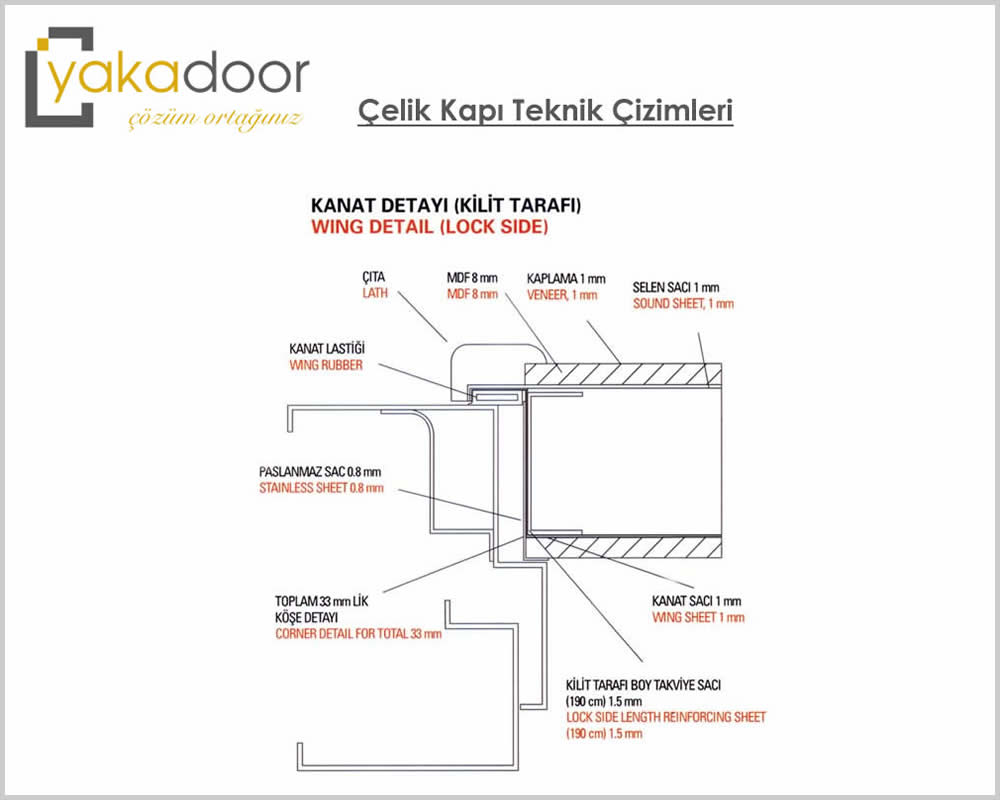 yakadoor
çözüm ortağınız

Çelik Kapı Teknik Çizimleri

KANAT DETAYI (KİLİT TARAFI)
WING DETAIL (LOCK SIDE)

ÇITA
LATH

MDF 8 mm
MDF 8 mm

KAPLAMA 1 mm
VENEER, 1 mm

SELEN SACI 1 mm
SOUND SHEET, 1 mm

KANAT LASTİĞİ
WING RUBBER

PASLANMAZ SAC 0.8 mm
STAINLESS SHEET 0.8 mm

TOPLAM 33 mm LİK KÖŞE DETAYI
CORNER DETAIL FOR TOTAL 33 mm

KANAT SACI 1 mm
WING SHEET 1 mm

KİLİT TARAFI BOY TAKVİYE SACI (190 cm) 1.5 mm
LOCK SIDE LENGTH REINFORCING SHEET (190 cm) 1.5 mm